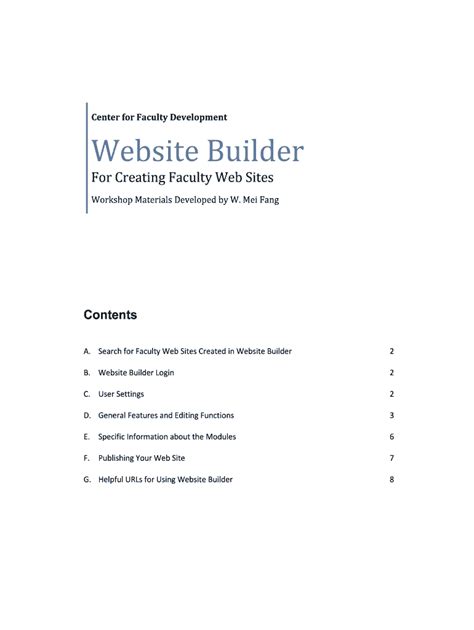 Center for Faculty Development

Website Builder

For Creating Faculty Web Sites

Workshop Materials Developed by W. Mei Fang

Contents

A. Search for Faculty Web Sites Created in Website Builder 2

B. Website Builder Login 2

C. User Settings 2

D. General Features and Editing Functions 3

E. Specific Information about the Modules 6

F. Publishing Your Web Site 7

G. Helpful URLs for Using Website Builder 8